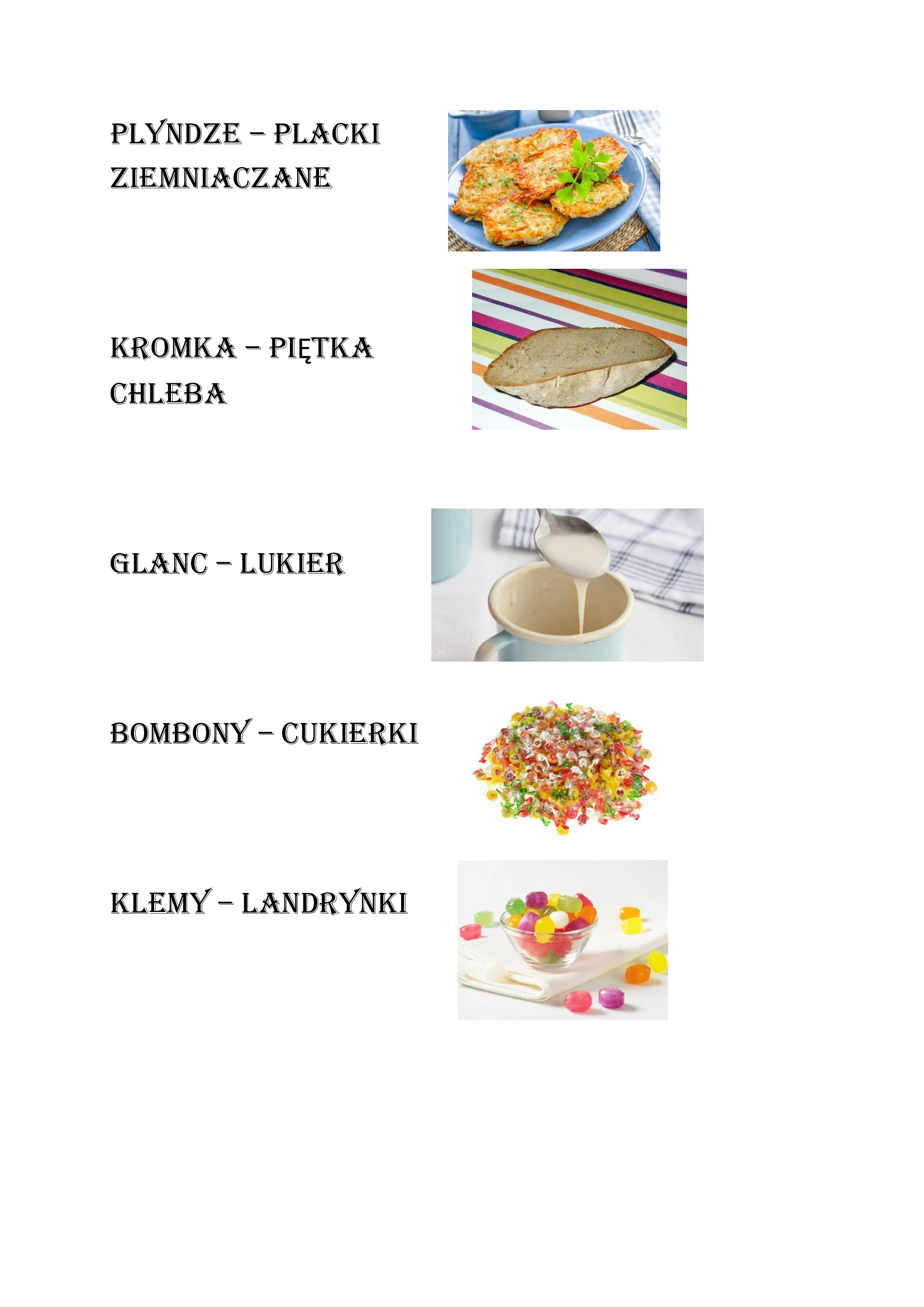 PLYNDZE – PLACKI ZIEMNIACZANE

KROMKA – PIĘTKA CHLEBA

GLANC – LUKIER

BOMBONY – CUKIERKI

KLEMY – LANDRYNKI